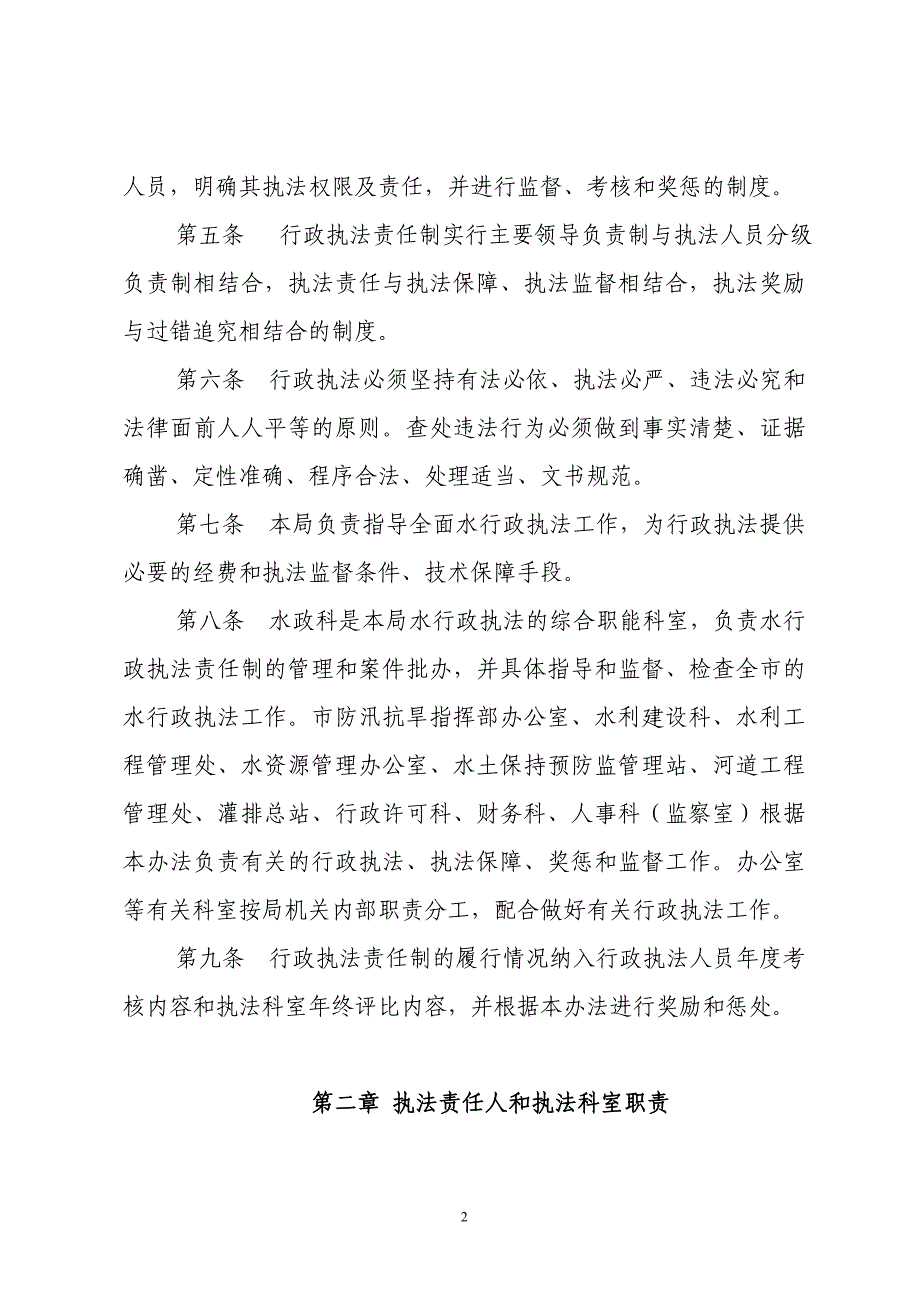 人员，明确其执法权限及责任，并进行监督、考核和奖惩的制度。

第五条　行政执法责任制实行主要领导负责制与执法人员分级负责制相结合，执法责任与执法保障、执法监督相结合，执法奖励与过错追究相结合的制度。

第六条　行政执法必须坚持有法必依、执法必严、违法必究和法律面前人人平等的原则。查处违法行为必须做到事实清楚、证据确凿、定性准确、程序合法、处理适当、文书规范。

第七条　本局负责指导全面水行政执法工作，为行政执法提供必要的经费和执法监督条件、技术保障手段。

第八条　水政科是本局水行政执法的综合职能科室，负责水行政执法责任制的管理和案件批办，并具体指导和监督、检查全市的水行政执法工作。市防汛抗旱指挥部办公室、水利建设科、水利工程管理处、水资源管理办公室、水土保持预防监管理站、河道工程管理处、灌排总站、行政许可科、财务科、人事科（监察室）根据本办法负责有关的行政执法、执法保障、奖惩和监督工作。办公室等有关科室按局机关内部职责分工，配合做好有关行政执法工作。

第九条　行政执法责任制的履行情况纳入行政执法人员年度考核内容和执法科室年终评比内容，并根据本办法进行奖励和惩处。

第二章 执法责任人和执法科室职责

2